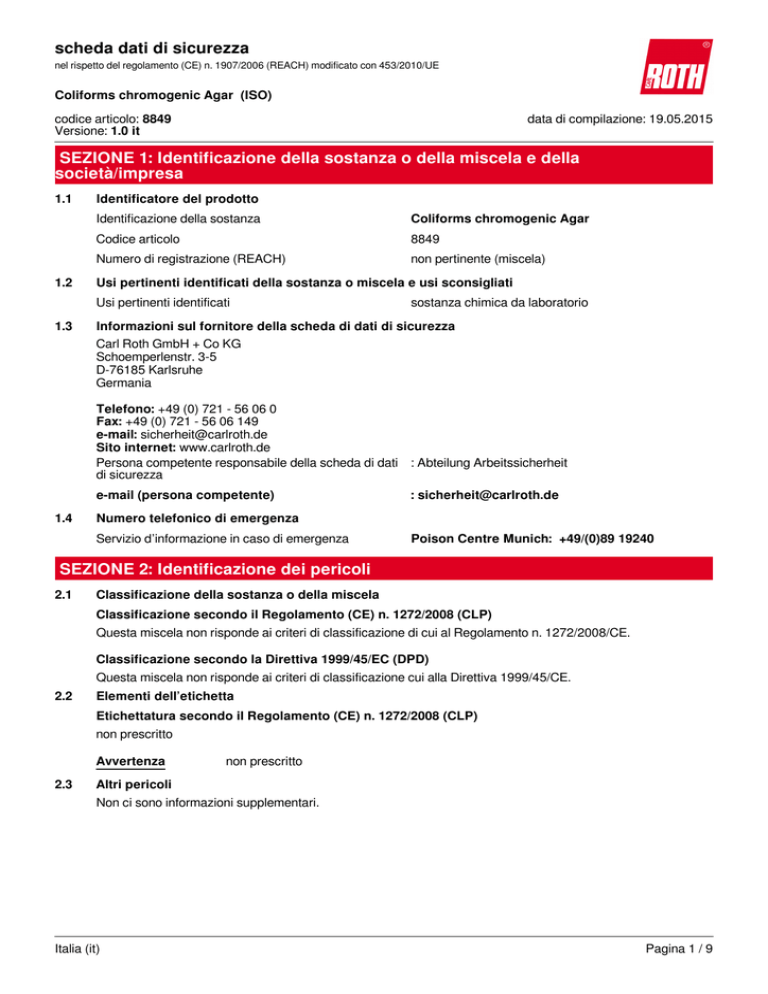 scheda dati di sicurezza
nel rispetto del regolamento (CE) n. 1907/2006 (REACH) modificato con 453/2010/UE

ROTH

Coliforms chromogenic Agar (ISO)

codice articolo: 8849
Versione: 1.0 it

data di compilazione: 19.05.2015

SEZIONE 1: Identificazione della sostanza o della miscela e della società/impresa

1.1 Identificatore del prodotto

Identificazione della sostanza Coliforms chromogenic Agar

Codice articolo 8849

Numero di registrazione (REACH) non pertinente (miscela)

1.2 Usi pertinenti identificati della sostanza o miscela e usi sconsigliati

Usi pertinenti identificati sostanza chimica da laboratorio

1.3 Informazioni sul fornitore della scheda di dati di sicurezza

Carl Roth GmbH + Co KG
Schoemperlenstr. 3-5
D-76185 Karlsruhe
Germania

Telefono: +49 (0) 721 - 56 06 0
Fax: +49 (0) 721 - 56 06 149
e-mail: sicherheit@carlroth.de
Sito internet: www.carlroth.de
Persona competente responsabile della scheda di dati di sicurezza : Abteilung Arbeitssicherheit

e-mail (persona competente) : sicherheit@carlroth.de

1.4 Numero telefonico di emergenza

Servizio d'informazione in caso di emergenza Poison Centre Munich: +49/(0)89 19240

SEZIONE 2: Identificazione dei pericoli

2.1 Classificazione della sostanza o della miscela

Classificazione secondo il Regolamento (CE) n. 1272/2008 (CLP)
Questa miscela non risponde ai criteri di classificazione di cui al Regolamento n. 1272/2008/CE.

Classificazione secondo la Direttiva 1999/45/EC (DPD)
Questa miscela non risponde ai criteri di classificazione cui alla Direttiva 1999/45/CE.

2.2 Elementi dell'etichetta

Etichettatura secondo il Regolamento (CE) n. 1272/2008 (CLP)
non prescritto

Avvertenza non prescritto

2.3 Altri pericoli
Non ci sono informazioni supplementari.

Italia (it) Pagina 1 / 9